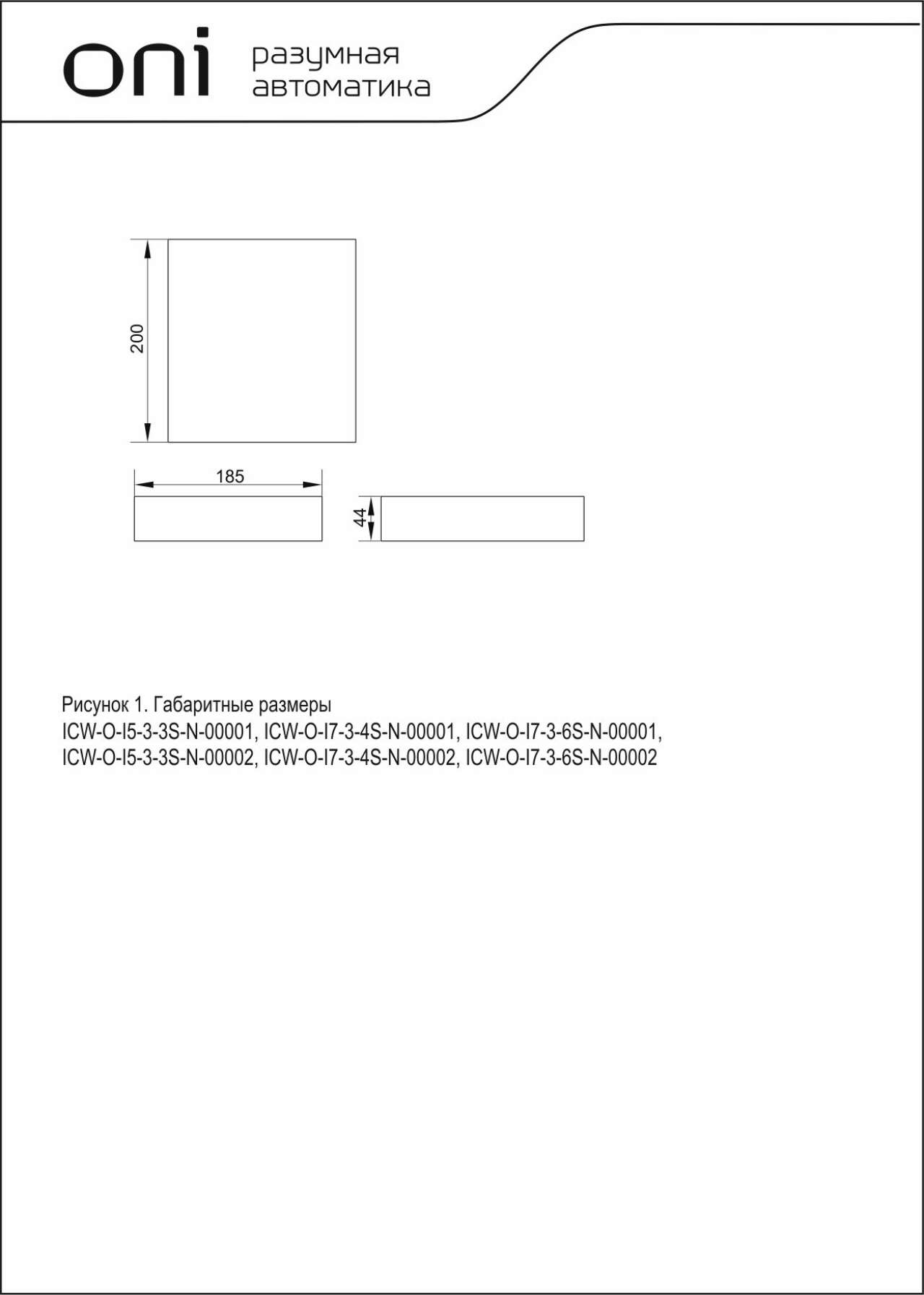 oni разумная автоматика

200

185

44

Рисунок 1. Габаритные размеры
ICW-O-I5-3-3S-N-00001, ICW-O-I7-3-4S-N-00001, ICW-O-I7-3-6S-N-00001, ICW-O-I5-3-3S-N-00002, ICW-O-I7-3-4S-N-00002, ICW-O-I7-3-6S-N-00002